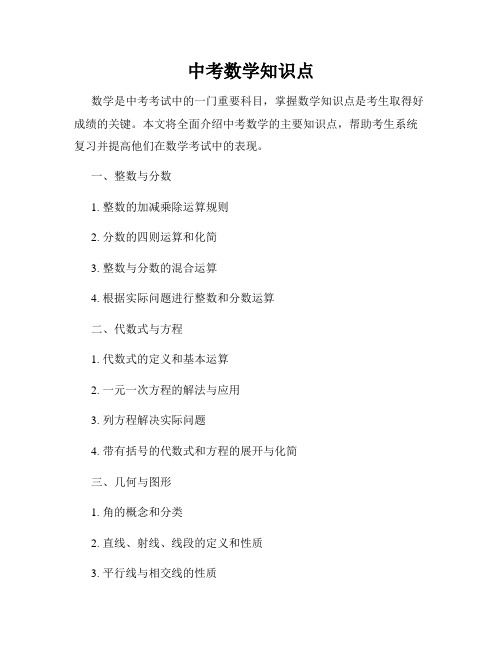 中考数学知识点

数学是中考考试中的一门重要科目，掌握数学知识点是考生取得好成绩的关键。本文将全面介绍中考数学的主要知识点，帮助考生系统复习并提高他们在数学考试中的表现。

一、整数与分数

1. 整数的加减乘除运算规则

2. 分数的四则运算和化简

3. 整数与分数的混合运算

4. 根据实际问题进行整数和分数运算

二、代数式与方程

1. 代数式的定义和基本运算

2. 一元一次方程的解法与应用

3. 列方程解决实际问题

4. 带有括号的代数式和方程的展开与化简

三、几何与图形

1. 角的概念和分类

2. 直线、射线、线段的定义和性质

3. 平行线与相交线的性质